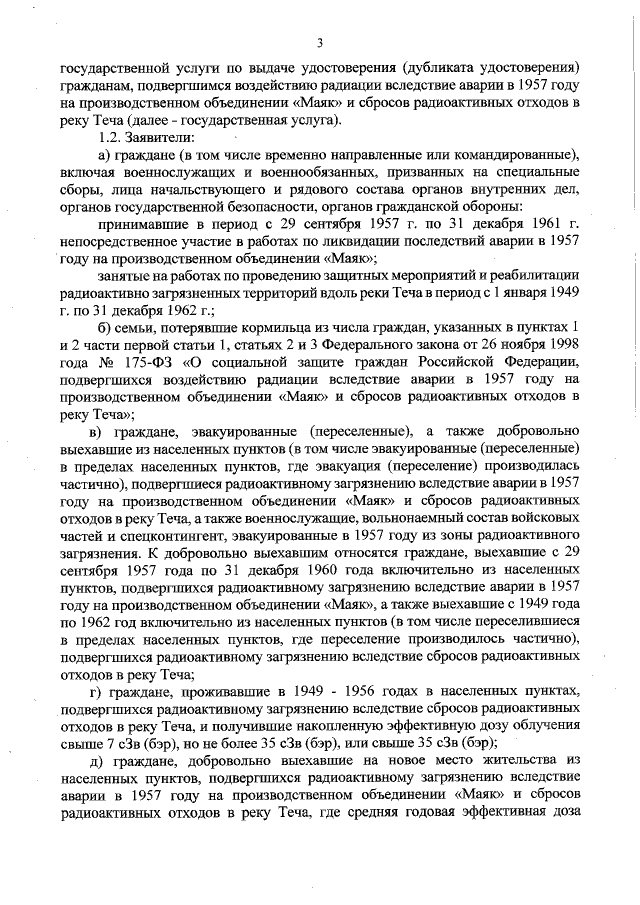 3

государственной услуги по выдаче удостоверения (дубликата удостоверения) гражданам, подвергшимся воздействию радиации вследствие аварии в 1957 году на производственном объединении «Маяк» и сбросов радиоактивных отходов в реку Теча (далее - государственная услуга).

1.2. Заявители:

а) граждане (в том числе временно направленные или командированные), включая военнослужащих и военнообязанных, призванных на специальные сборы, лица начальствующего и рядового состава органов внутренних дел, органов государственной безопасности, органов гражданской обороны:

принимавшие в период с 29 сентября 1957 г. по 31 декабря 1961 г. непосредственное участие в работах по ликвидации последствий аварии в 1957 году на производственном объединении «Маяк»;

занятые на работах по проведению защитных мероприятий и реабилитации радиоактивно загрязненных территорий вдоль реки Теча в период с 1 января 1949 г. по 31 декабря 1962 г.;

б) семьи, потерявшие кормильца из числа граждан, указанных в пунктах 1 и 2 части первой статьи 1, статьях 2 и 3 Федерального закона от 26 ноября 1998 года № 175-ФЗ «О социальной защите граждан Российской Федерации, подвергшихся воздействию радиации вследствие аварии в 1957 году на производственном объединении «Маяк» и сбросов радиоактивных отходов в реку Теча»;

в) граждане, эвакуированные (переселенные), а также добровольно выехавшие из населенных пунктов (в том числе эвакуированные (переселенные) в пределах населенных пунктов, где эвакуация (переселение) производилась частично), подвергшиеся радиоактивному загрязнению вследствие аварии в 1957 году на производственном объединении «Маяк» и сбросов радиоактивных отходов в реку Теча, а также военнослужащие, вольнонаемный состав войсковых частей и спецконтингент, эвакуированные в 1957 году из зоны радиоактивного загрязнения. К добровольно выехавшим относятся граждане, выехавшие с 29 сентября 1957 года по 31 декабря 1960 года включительно из населенных пунктов, подвергшихся радиоактивному загрязнению вследствие аварии в 1957 году на производственном объединении «Маяк», а также выехавшие с 1949 года по 1962 год включительно из населенных пунктов (в том числе переселившиеся в пределах населенных пунктов, где переселение производилось частично), подвергшихся радиоактивному загрязнению вследствие сбросов радиоактивных отходов в реку Теча;

г) граждане, проживавшие в 1949 - 1956 годах в населенных пунктах, подвергшихся радиоактивному загрязнению вследствие сбросов радиоактивных отходов в реку Теча, и получившие накопленную эффективную дозу облучения свыше 7 сЗв (бэр), но не более 35 сЗв (бэр), или свыше 35 сЗв (бэр);

д) граждане, добровольно выехавшие на новое место жительства из населенных пунктов, подвергшихся радиоактивному загрязнению вследствие аварии в 1957 году на производственном объединении «Маяк» и сбросов радиоактивных отходов в реку Теча, где средняя годовая эффективная доза